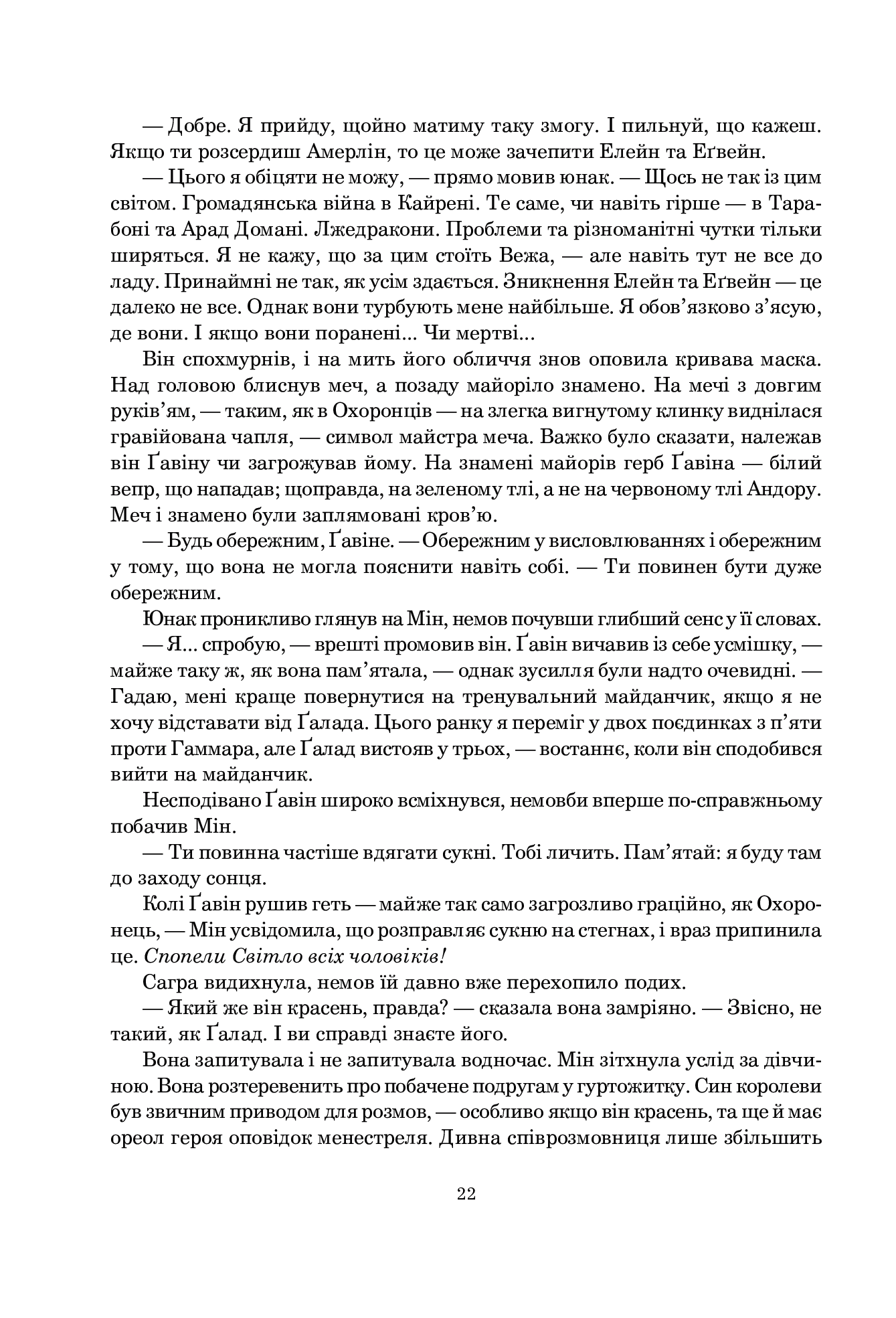 — Добре. Я прийду, щойно матиму таку змогу. І пильнуй, що кажеш. Якщо ти розсердиш Амерлін, то це може зачепити Елейн та Еґвейн.

— Цього я обіцяти не можу, — прямо мовив юнак. — Щось не так із цим світом. Громадянська війна в Кайрені. Те саме, чи навіть гірше — в Тарабоні та Арад Домані. Лжедракони. Проблеми та різноманітні чутки тільки ширяться. Я не кажу, що за цим стоїть Вежа, — але навіть тут не все до ладу. Принаймні не так, як усім здається. Зникнення Елейн та Еґвейн — це далеко не все. Однак вони турбують мене найбільше. Я обов'язково з'ясую, де вони. І якщо вони поранені... Чи мертві...

Він спохмурнів, і на мить його обличчя знов оповила кривава маска. Над головою блиснув меч, а позаду майоріло знамено. На мечі з довгим руків'ям, — таким, як в Охоронців — на злегка вигнутому клинку виднілася гравійована чапля, — символ майстра меча. Важко було сказати, належав він Ґавіну чи загрожував йому. На знамені майорів герб Ґавіна — білий вепр, що нападав; щоправда, на зеленому тлі, а не на червоному тлі Андору. Меч і знамено були заплямовані кров'ю.

— Будь обережним, Ґавіне. — Обережним у висловлюваннях і обережним у тому, що вона не могла пояснити навіть собі. — Ти повинен бути дуже обережним.

Юнак проникливо глянув на Мін, немов почувши глибший сенс у її словах.

— Я... спробую, — врешті промовив він. Ґавін вичавив із себе усмішку, — майже таку ж, як вона пам'ятала, — однак зусилля були надто очевидні. — Гадаю, мені краще повернутися на тренувальний майданчик, якщо я не хочу відставати від Ґалада. Цього ранку я переміг у двох поєдинках з п'яти проти Гаммара, але Ґалад вистояв у трьох, — востаннє, коли він сподобився вийти на майданчик.

Несподівано Ґавін широко всміхнувся, немовби вперше по-справжньому побачив Мін.

— Ти повинна частіше вдягати сукні. Тобі личить. Пам'ятай: я буду там до заходу сонця.

Колі Ґавін рушив геть — майже так само загрозливо граційно, як Охоронець, — Мін усвідомила, що розправляє сукню на стегнах, і враз припинила це. Спопели Світло всіх чоловіків!

Сагра видихнула, немов їй давно вже перехопило подих.

— Який же він красень, правда? — сказала вона замріяно. — Звісно, не такий, як Ґалад. І ви справді знаєте його.

Вона запитувала і не запитувала водночас. Мін зітхнула услід за дівчиною. Вона розтеревенить про побачене подругам у гуртожитку. Син королеви був звичним приводом для розмов, — особливо якщо він красень, та ще й має ореол героя оповідок менестреля. Дивна співрозмовниця лише збільшить

22